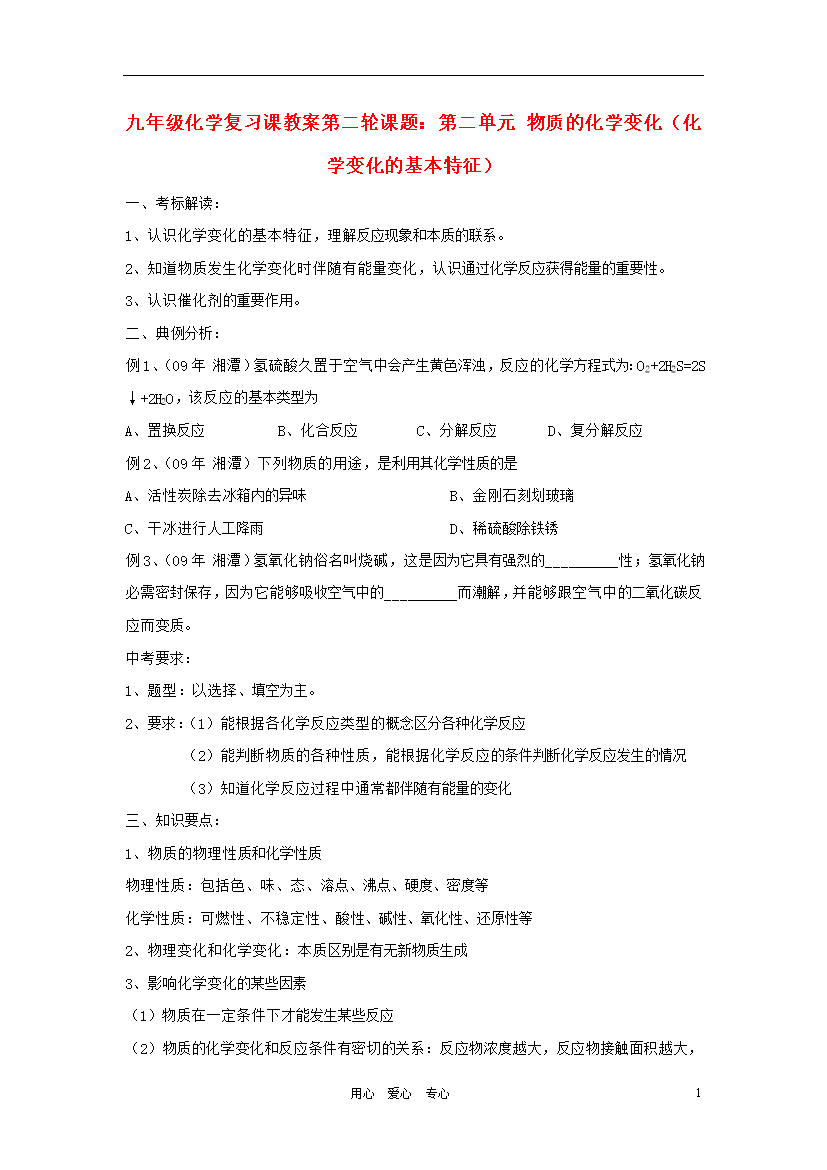 九年级化学复习课教案第二轮课题：第二单元 物质的化学变化（化学变化的基本特征）

一、考标解读：

1、认识化学变化的基本特征，理解反应现象和本质的联系。

2、知道物质发生化学变化时伴随有能量变化，认识通过化学反应获得能量的重要性。

3、认识催化剂的重要作用。

二、典例分析：

例1、（09年 湘潭）氢硫酸久置于空气中会产生黄色浑浊，反应的化学方程式为：$O_2+2H_2S=2S\downarrow+2H_2O$，该反应的基本类型为

A、置换反应 B、化合反应 C、分解反应 D、复分解反应

例2、（09年 湘潭）下列物质的用途，是利用其化学性质的是

A、活性炭除去冰箱内的异味 B、金刚石刻划玻璃

C、干冰进行人工降雨 D、稀硫酸除铁锈

例3、（09年 湘潭）氢氧化钠俗名叫烧碱，这是因为它具有强烈的_________性；氢氧化钠必需密封保存，因为它能够吸收空气中的_________而潮解，并能够跟空气中的二氧化碳反应而变质。

中考要求：

1、题型：以选择、填空为主。

2、要求：（1）能根据各化学反应类型的概念区分各种化学反应

（2）能判断物质的各种性质，能根据化学反应的条件判断化学反应发生的情况

（3）知道化学反应过程中通常都伴随有能量的变化

三、知识要点：

1、物质的物理性质和化学性质

物理性质：包括色、味、态、溶点、沸点、硬度、密度等

化学性质：可燃性、不稳定性、酸性、碱性、氧化性、还原性等

2、物理变化和化学变化：本质区别是有无新物质生成

3、影响化学变化的某些因素

（1）物质在一定条件下才能发生某些反应

（2）物质的化学变化和反应条件有密切的关系：反应物浓度越大，反应物接触面积越大，

用心 爱心 专心 1